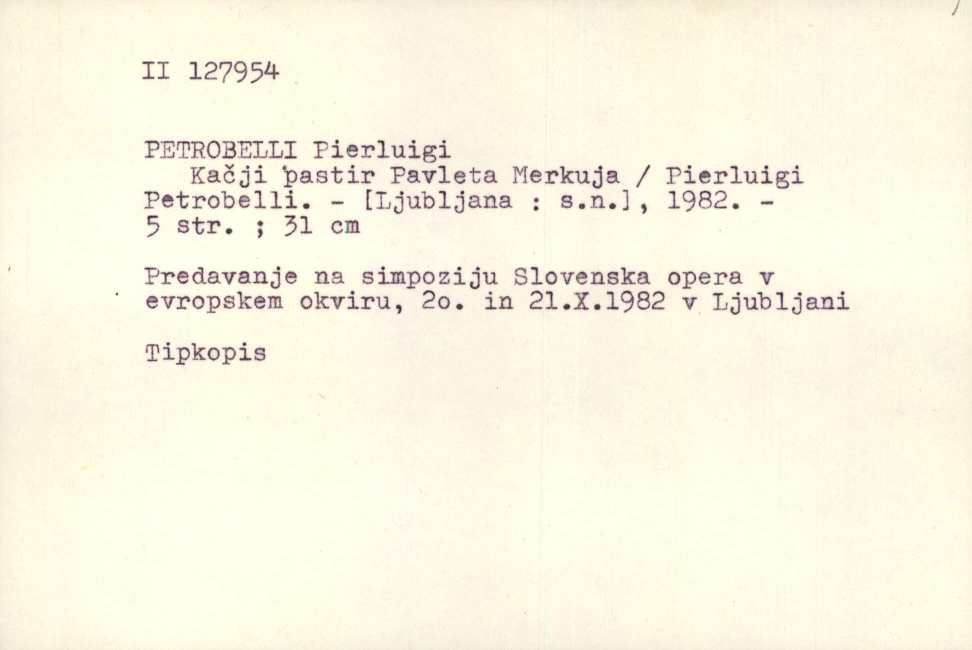 II 127954

PETROBELLI Pierluigi
Kačji pastir Pavleta Merkuja / Pierluigi Petrobelli. - [Ljubljana : s.n.], 1982. - 5 str. ; 31 cm

Predavanje na simpoziju Slovenska opera v evropskem okviru, 2o. in 21.X.1982 v Ljubljani

Tipkopis